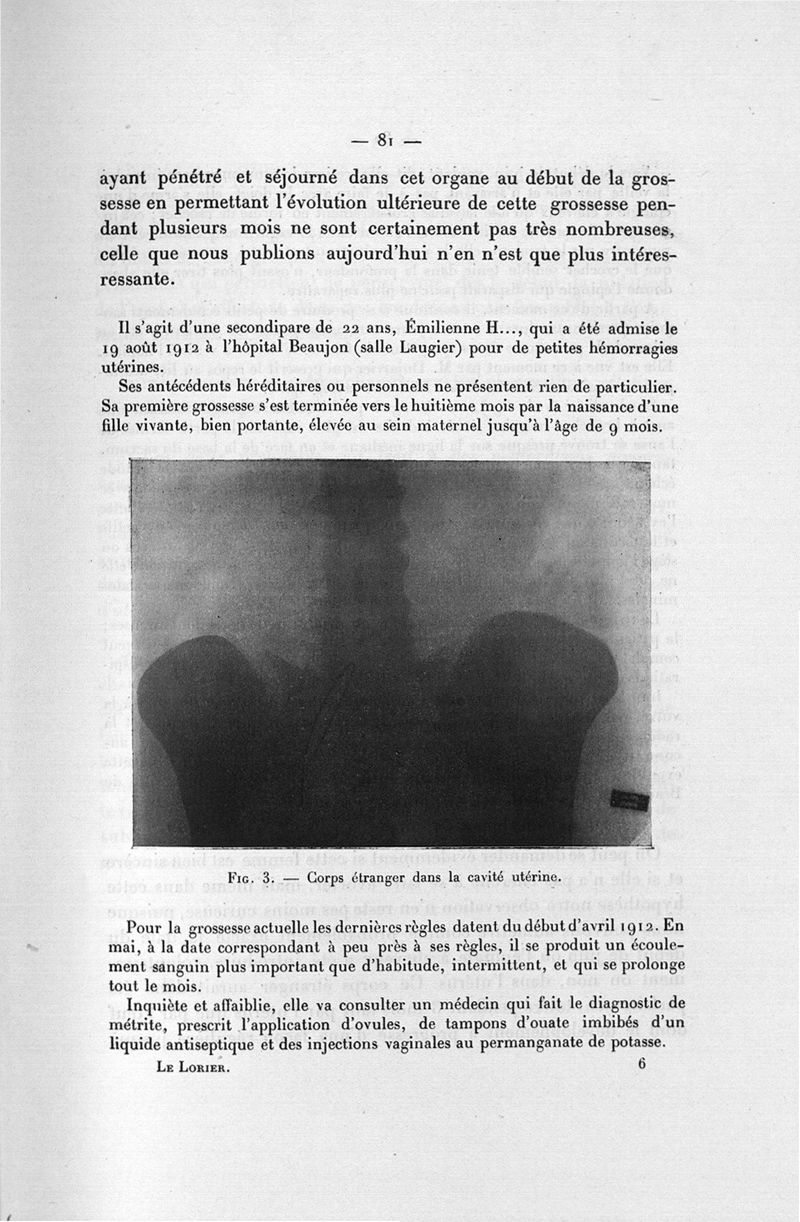 — 81 —

ayant pénétré et séjourné dans cet organe au début de la grossesse en permettant l'évolution ultérieure de cette grossesse pendant plusieurs mois ne sont certainement pas très nombreuses, celle que nous publions aujourd'hui n'en n'est que plus intéressante.

Il s'agit d'une secondipare de 22 ans, Émilienne H..., qui a été admise le 19 août 1912 à l'hôpital Beaujon (salle Laugier) pour de petites hémorragies utérines.

Ses antécédents héréditaires ou personnels ne présentent rien de particulier. Sa première grossesse s'est terminée vers le huitième mois par la naissance d'une fille vivante, bien portante, élevée au sein maternel jusqu'à l'âge de 9 mois.

Fig. 3. — Corps étranger dans la cavité utérine.

Pour la grossesse actuelle les dernières règles datent du début d'avril 1912. En mai, à la date correspondant à peu près à ses règles, il se produit un écoulement sanguin plus important que d'habitude, intermittent, et qui se prolonge tout le mois.

Inquiète et affaiblie, elle va consulter un médecin qui fait le diagnostic de métrite, prescrit l'application d'ovules, de tampons d'ouate imbibés d'un liquide antiseptique et des injections vaginales au permanganate de potasse.

Le Lorier. 6